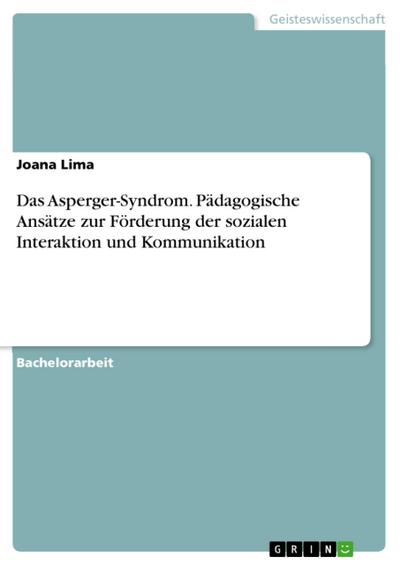 Geisteswissenschaft

Joana Lima

Das Asperger-Syndrom. Pädagogische Ansätze zur Förderung der sozialen Interaktion und Kommunikation

Bachelorarbeit

GRIN